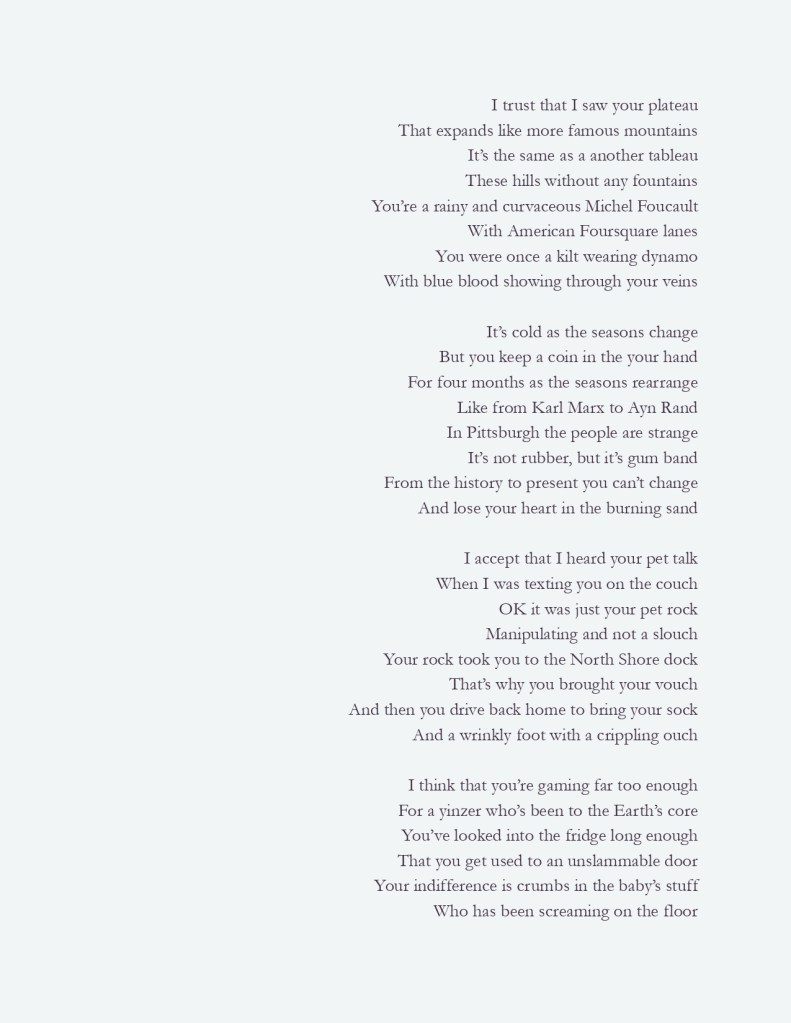 I trust that I saw your plateau
That expands like more famous mountains
It's the same as a another tableau
These hills without any fountains
You're a rainy and curvaceous Michel Foucault
With American Foursquare lanes
You were once a kilt wearing dynamo
With blue blood showing through your veins

It's cold as the seasons change
But you keep a coin in the your hand
For four months as the seasons rearrange
Like from Karl Marx to Ayn Rand
In Pittsburgh the people are strange
It's not rubber, but it's gum band
From the history to present you can't change
And lose your heart in the burning sand

I accept that I heard your pet talk
When I was texting you on the couch
OK it was just your pet rock
Manipulating and not a slouch
Your rock took you to the North Shore dock
That's why you brought your vouch
And then you drive back home to bring your sock
And a wrinkly foot with a crippling ouch

I think that you're gaming far too enough
For a yinzer who's been to the Earth's core
You've looked into the fridge long enough
That you get used to an unslammable door
Your indifference is crumbs in the baby's stuff
Who has been screaming on the floor